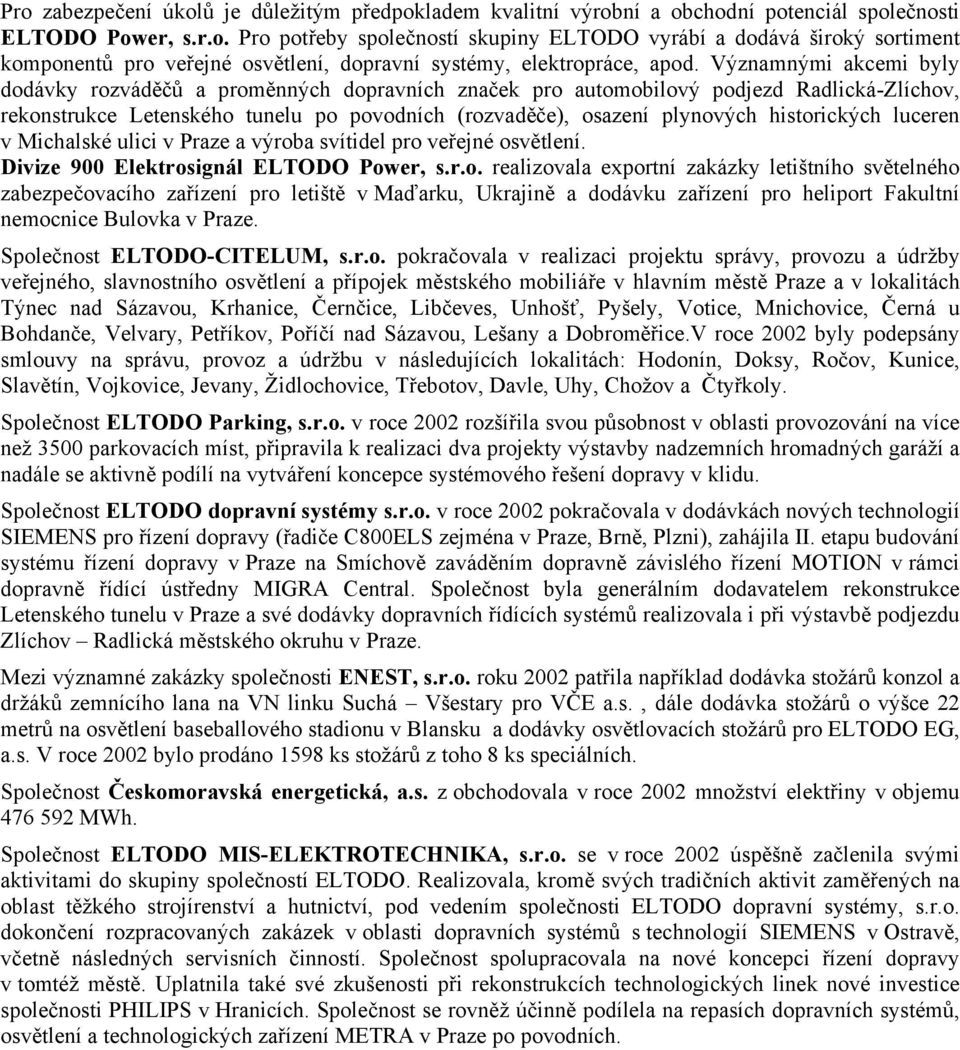 Pro zabezpečení úkolů je důležitým předpokladem kvalitní výrobní a obchodní potenciál společnosti ELTODO Power, s.r.o. Pro potřeby společností skupiny ELTODO vyrábí a dodává široký sortiment komponentů pro veřejné osvětlení, dopravní systémy, elektropráce, apod. Významnými akcemi byly dodávky rozváděčů a proměnných dopravních značek pro automobilový podjezd Radlická-Zlíchov, rekonstrukce Letenského tunelu po povodních (rozvaděče), osazení plynových historických luceren v Michalské ulici v Praze a výroba svítidel pro veřejné osvětlení.
Divize 900 Elektrosignál ELTODO Power, s.r.o. realizovala exportní zakázky letištního světelného zabezpečovacího zařízení pro letiště v Maďarku, Ukrajině a dodávku zařízení pro heliport Fakultní nemocnice Bulovka v Praze.

Společnost ELTODO-CITELUM, s.r.o. pokračovala v realizaci projektu správy, provozu a údržby veřejného, slavnostního osvětlení a přípojek městského mobiliáře v hlavním městě Praze a v lokalitách Týnec nad Sázavou, Krhanice, Černčice, Libčeves, Unhošť, Pyšely, Votice, Mnichovice, Černá u Bohdanče, Velvary, Petříkov, Poříčí nad Sázavou, Lešany a Dobroměřice.V roce 2002 byly podepsány smlouvy na správu, provoz a údržbu v následujících lokalitách: Hodonín, Doksy, Ročov, Kunice, Slavětín, Vojkovice, Jevany, Židlochovice, Třebotov, Davle, Uhy, Chožov a Čtyřkoly.

Společnost ELTODO Parking, s.r.o. v roce 2002 rozšířila svou působnost v oblasti provozování na více než 3500 parkovacích míst, připravila k realizaci dva projekty výstavby nadzemních hromadných garáží a nadále se aktivně podílí na vytváření koncepce systémového řešení dopravy v klidu.

Společnost ELTODO dopravní systémy s.r.o. v roce 2002 pokračovala v dodávkách nových technologií SIEMENS pro řízení dopravy (řadiče C800ELS zejména v Praze, Brně, Plzni), zahájila II. etapu budování systému řízení dopravy v Praze na Smíchově zaváděním dopravně závislého řízení MOTION v rámci dopravně řídící ústředny MIGRA Central. Společnost byla generálním dodavatelem rekonstrukce Letenského tunelu v Praze a své dodávky dopravních řídících systémů realizovala i při výstavbě podjezdu Zlíchov – Radlická městského okruhu v Praze.

Mezi významné zakázky společnosti ENEST, s.r.o. roku 2002 patřila například dodávka stožárů konzol a držáků zemnícího lana na VN linku Suchá – Všestary pro VČE a.s. , dále dodávka stožárů o výšce 22 metrů na osvětlení baseballového stadionu v Blansku a dodávky osvětlovacích stožárů pro ELTODO EG, a.s. V roce 2002 bylo prodáno 1598 ks stožárů z toho 8 ks speciálních.

Společnost Českomoravská energetická, a.s. z obchodovala v roce 2002 množství elektřiny v objemu 476 592 MWh.

Společnost ELTODO MIS-ELEKTROTECHNIKA, s.r.o. se v roce 2002 úspěšně začlenila svými aktivitami do skupiny společností ELTODO. Realizovala, kromě svých tradičních aktivit zaměřených na oblast těžkého strojírenství a hutnictví, pod vedením společnosti ELTODO dopravní systémy, s.r.o. dokončení rozpracovaných zakázek v oblasti dopravních systémů s technologií SIEMENS v Ostravě, včetně následných servisních činností. Společnost spolupracovala na nové koncepci řízení dopravy v tomtéž městě. Uplatnila také své zkušenosti při rekonstrukcích technologických linek nové investice společnosti PHILIPS v Hranicích. Společnost se rovněž účinně podílela na repasích dopravních systémů, osvětlení a technologických zařízení METRA v Praze po povodních.